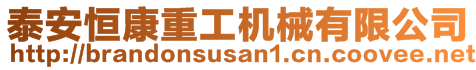 泰安恒康重工机械有限公司
http://brandonsusan1.cn.coovee.net